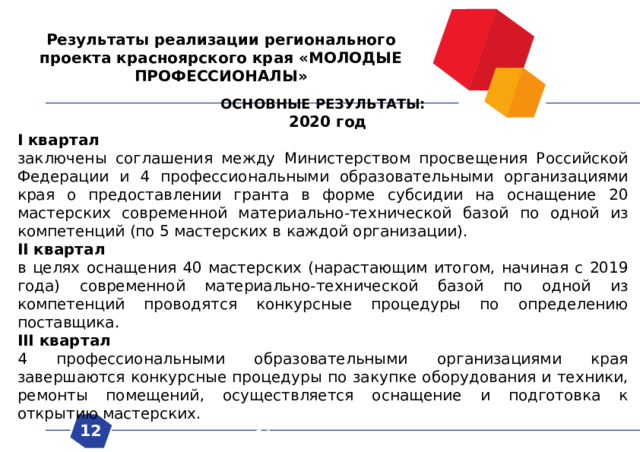 Результаты реализации регионального проекта красноярского края «МОЛОДЫЕ ПРОФЕССИОНАЛЫ»

ОСНОВНЫЕ РЕЗУЛЬТАТЫ:
2020 год

I квартал
заключены соглашения между Министерством просвещения Российской Федерации и 4 профессиональными образовательными организациями края о предоставлении гранта в форме субсидии на оснащение 20 мастерских современной материально-технической базой по одной из компетенций (по 5 мастерских в каждой организации).

II квартал
в целях оснащения 40 мастерских (нарастающим итогом, начиная с 2019 года) современной материально-технической базой по одной из компетенций проводятся конкурсные процедуры по определению поставщика.

III квартал
4 профессиональными образовательными организациями края завершаются конкурсные процедуры по закупке оборудования и техники, ремонты помещений, осуществляется оснащение и подготовка к открытию мастерских.

12